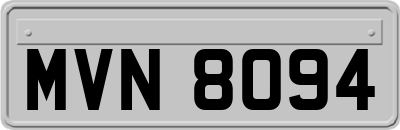 MVN 8094